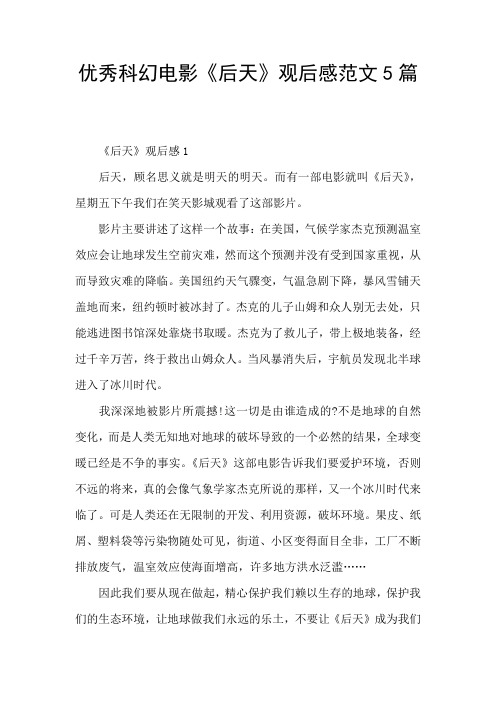 优秀科幻电影《后天》观后感范文5篇

《后天》观后感1

后天，顾名思义就是明天的明天。而有一部电影就叫《后天》，星期五下午我们在笑天影城观看了这部影片。

影片主要讲述了这样一个故事：在美国，气候学家杰克预测温室效应会让地球发生空前灾难，然而这个预测并没有受到国家重视，从而导致灾难的降临。美国纽约天气骤变，气温急剧下降，暴风雪铺天盖地而来，纽约顿时被冰封了。杰克的儿子山姆和众人别无去处，只能逃进图书馆深处靠烧书取暖。杰克为了救儿子，带上极地装备，经过千辛万苦，终于救出山姆众人。当风暴消失后，宇航员发现北半球进入了冰川时代。

我深深地被影片所震撼!这一切是由谁造成的?不是地球的自然变化，而是人类无知地对地球的破坏导致的一个必然的结果，全球变暖已经是不争的事实。《后天》这部电影告诉我们要爱护环境，否则不远的将来，真的会像气象学家杰克所说的那样，又一个冰川时代来临了。可是人类还在无限制的开发、利用资源，破坏环境。果皮、纸屑、塑料袋等污染物随处可见，街道、小区变得面目全非，工厂不断排放废气，温室效应使海面增高，许多地方洪水泛滥……

因此我们要从现在做起，精心保护我们赖以生存的地球，保护我们的生态环境，让地球做我们永远的乐土，不要让《后天》成为我们